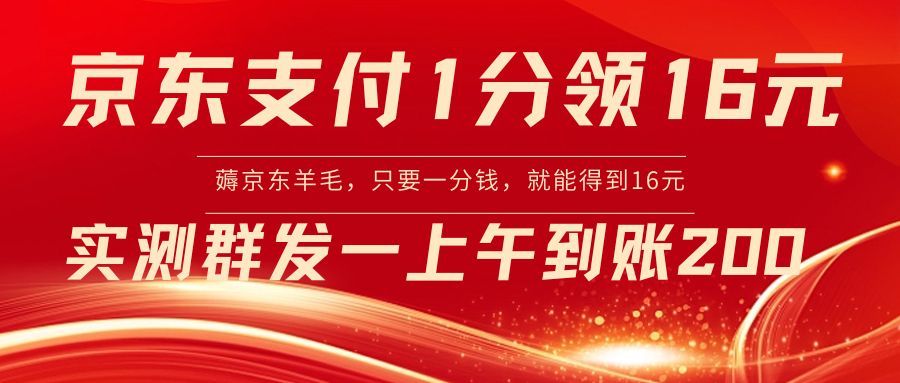 京东支付1分领16元

薅京东羊毛，只要一分钱，就能得到16元

实测群发一上午到账200